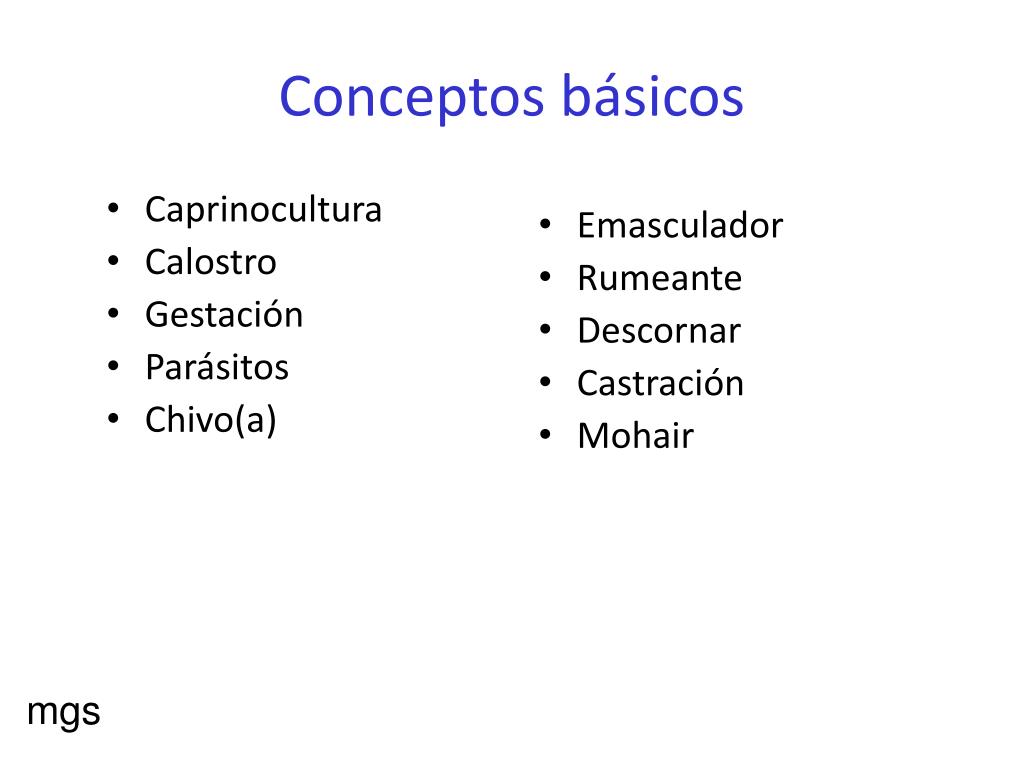 Conceptos básicos

• Caprinocultura
• Calostro
• Gestación
• Parásitos
• Chivo(a)

• Emasculador
• Rumeante
• Descornar
• Castración
• Mohair

mgs